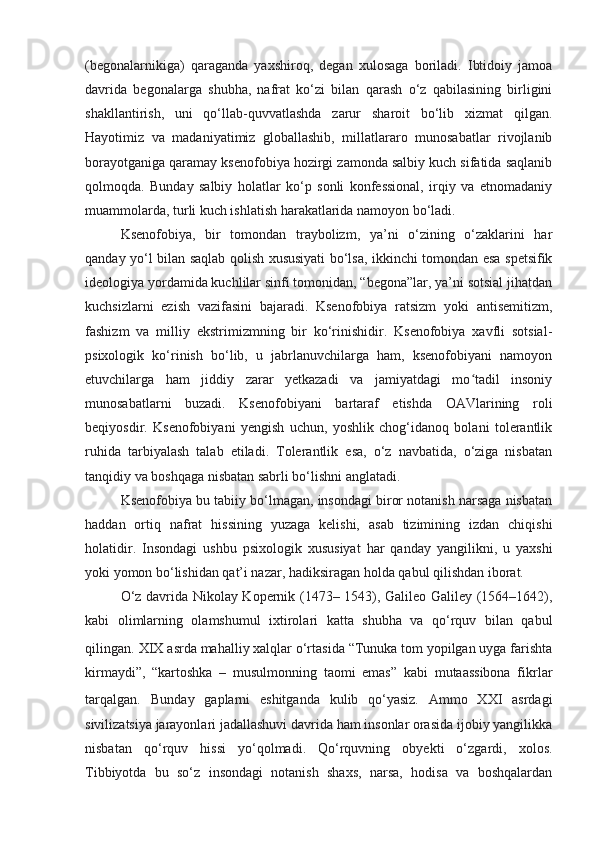 (begonalarnikiga) qaraganda yaxshiroq, degan xulosaga boriladi. Ibtidoiy jamoa davrida begonalarga shubha, nafrat ko‘zi bilan qarash o‘z qabilasining birligini shakllantirish, uni qo‘llab-quvvatlashda zarur sharoit bo‘lib xizmat qilgan. Hayotimiz va madaniyatimiz globallashib, millatlararo munosabatlar rivojlanib borayotganiga qaramay ksenofobiya hozirgi zamonda salbiy kuch sifatida saqlanib qolmoqda. Bunday salbiy holatlar ko‘p sonli konfessional, irqiy va etnomadaniy muammolarda, turli kuch ishlatish harakatlarida namoyon bo‘ladi.

Ksenofobiya, bir tomondan traybolizm, ya’ni o‘zining o‘zaklarini har qanday yo‘l bilan saqlab qolish xususiyati bo‘lsa, ikkinchi tomondan esa spetsifik ideologiya yordamida kuchlilar sinfi tomonidan, “begona”lar, ya’ni sotsial jihatdan kuchsizlarni ezish vazifasini bajaradi. Ksenofobiya ratsizm yoki antisemitizm, fashizm va milliy ekstrimizmning bir ko‘rinishidir. Ksenofobiya xavfli sotsial-psixologik ko‘rinish bo‘lib, u jabrlanuvchilarga ham, ksenofobiyani namoyon etuvchilarga ham jiddiy zarar yetkazadi va jamiyatdagi mo‘tadil insoniy munosabatlarni buzadi. Ksenofobiyani bartaraf etishda OAVlarining roli beqiyosdir. Ksenofobiyani yengish uchun, yoshlik chog‘idanoq bolani tolerantlik ruhida tarbiyalash talab etiladi. Tolerantlik esa, o‘z navbatida, o‘ziga nisbatan tanqidiy va boshqaga nisbatan sabrli bo‘lishni anglatadi.

Ksenofobiya bu tabiiy bo‘lmagan, insondagi biror notanish narsaga nisbatan haddan ortiq nafrat hissining yuzaga kelishi, asab tizimining izdan chiqishi holatidir. Insondagi ushbu psixologik xususiyat har qanday yangilikni, u yaxshi yoki yomon bo‘lishidan qat’i nazar, hadiksiragan holda qabul qilishdan iborat.

O‘z davrida Nikolay Kopernik (1473– 1543), Galileo Galiley (1564–1642), kabi olimlarning olamshumul ixtirolari katta shubha va qo‘rquv bilan qabul qilingan. XIX asrda mahalliy xalqlar o‘rtasida “Tunuka tom yopilgan uyga farishta kirmaydi”, “kartoshka – musulmonning taomi emas” kabi mutaassibona fikrlar tarqalgan. Bunday gaplarni eshitganda kulib qo‘yasiz. Ammo XXI asrdagi sivilizatsiya jarayonlari jadallashuvi davrida ham insonlar orasida ijobiy yangilikka nisbatan qo‘rquv hissi yo‘qolmadi. Qo‘rquvning obyekti o‘zgardi, xolos. Tibbiyotda bu so‘z insondagi notanish shaxs, narsa, hodisa va boshqalardan